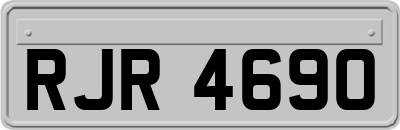 RJR 4690